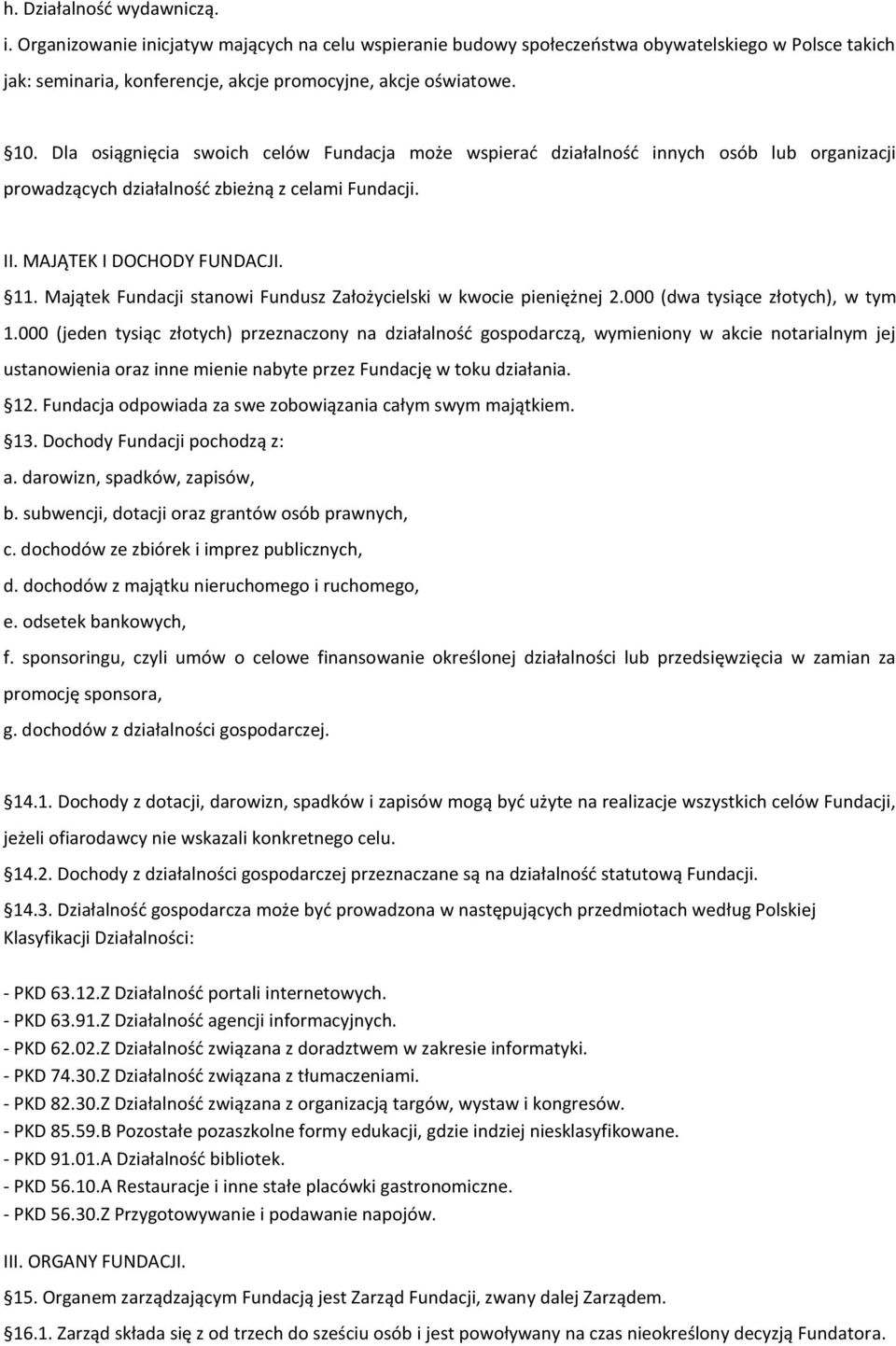 h. Działalność wydawniczą.

i. Organizowanie inicjatyw mających na celu wspieranie budowy społeczeństwa obywatelskiego w Polsce takich jak: seminaria, konferencje, akcje promocyjne, akcje oświatowe.

§10. Dla osiągnięcia swoich celów Fundacja może wspierać działalność innych osób lub organizacji prowadzących działalność zbieżną z celami Fundacji.

II. MAJĄTEK I DOCHODY FUNDACJI.

§11. Majątek Fundacji stanowi Fundusz Założycielski w kwocie pieniężnej 2.000 (dwa tysiące złotych), w tym 1.000 (jeden tysiąc złotych) przeznaczony na działalność gospodarczą, wymieniony w akcie notarialnym jej ustanowienia oraz inne mienie nabyte przez Fundację w toku działania.

§12. Fundacja odpowiada za swe zobowiązania całym swym majątkiem.

§13. Dochody Fundacji pochodzą z:

a. darowizn, spadków, zapisów,

b. subwencji, dotacji oraz grantów osób prawnych,

c. dochodów ze zbiórek i imprez publicznych,

d. dochodów z majątku nieruchomego i ruchomego,

e. odsetek bankowych,

f. sponsoringu, czyli umów o celowe finansowanie określonej działalności lub przedsięwzięcia w zamian za promocję sponsora,

g. dochodów z działalności gospodarczej.

§14.1. Dochody z dotacji, darowizn, spadków i zapisów mogą być użyte na realizacje wszystkich celów Fundacji, jeżeli ofiarodawcy nie wskazali konkretnego celu.

§14.2. Dochody z działalności gospodarczej przeznaczane są na działalność statutową Fundacji.

§14.3. Działalność gospodarcza może być prowadzona w następujących przedmiotach według Polskiej Klasyfikacji Działalności:

- PKD 63.12.Z Działalność portali internetowych.
- PKD 63.91.Z Działalność agencji informacyjnych.
- PKD 62.02.Z Działalność związana z doradztwem w zakresie informatyki.
- PKD 74.30.Z Działalność związana z tłumaczeniami.
- PKD 82.30.Z Działalność związana z organizacją targów, wystaw i kongresów.
- PKD 85.59.B Pozostałe pozaszkolne formy edukacji, gdzie indziej niesklasyfikowane.
- PKD 91.01.A Działalność bibliotek.
- PKD 56.10.A Restauracje i inne stałe placówki gastronomiczne.
- PKD 56.30.Z Przygotowywanie i podawanie napojów.

III. ORGANY FUNDACJI.

§15. Organem zarządzającym Fundacją jest Zarząd Fundacji, zwany dalej Zarządem.

§16.1. Zarząd składa się z od trzech do sześciu osób i jest powoływany na czas nieokreślony decyzją Fundatora.